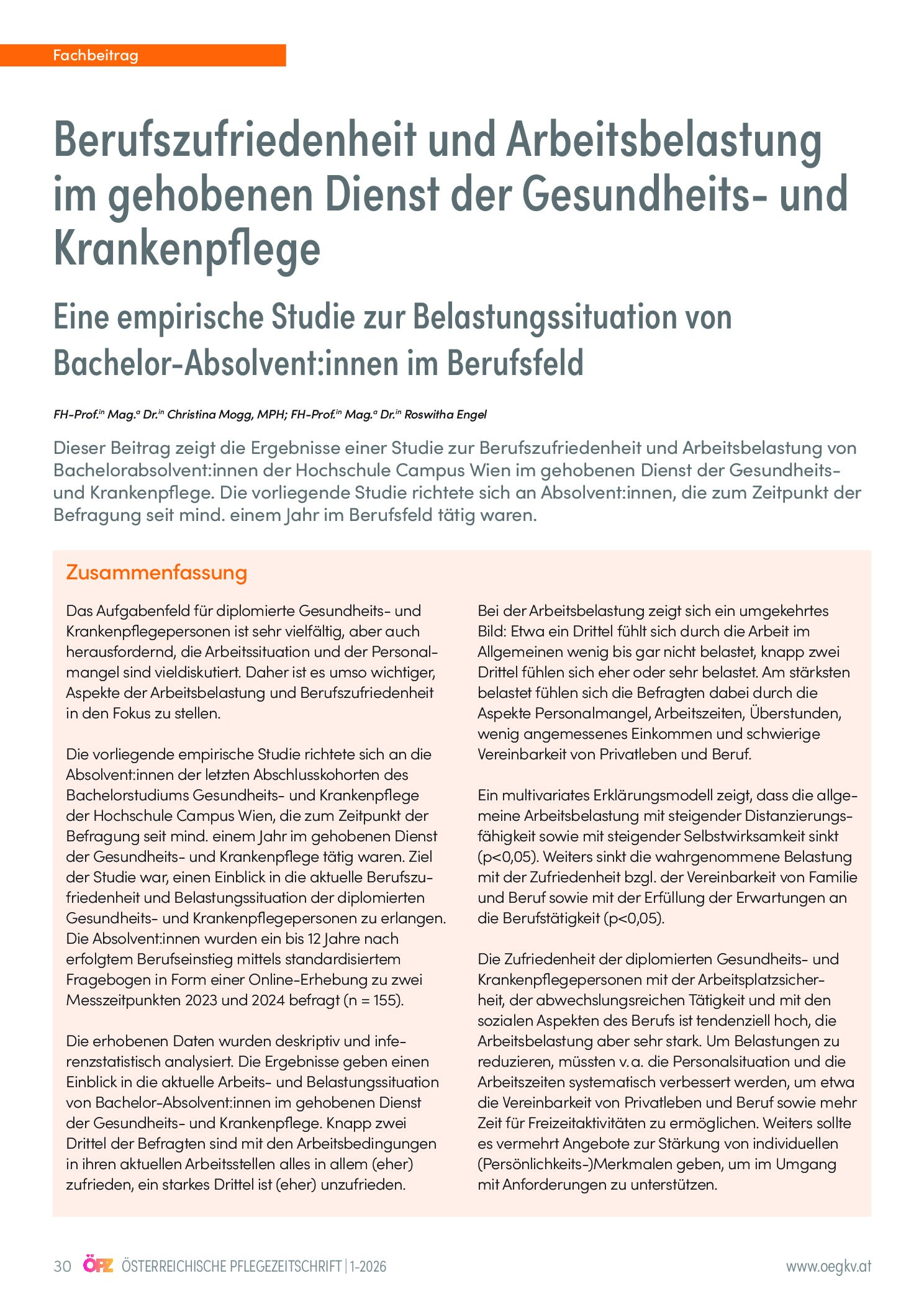 Fachbeitrag

Berufszufriedenheit und Arbeitsbelastung im gehobenen Dienst der Gesundheits- und Krankenpflege

Eine empirische Studie zur Belastungssituation von Bachelor-Absolvent:innen im Berufsfeld

FH-Prof.$^{in}$ Mag.$^{a}$ Dr.$^{in}$ Christina Mogg, MPH; FH-Prof.$^{in}$ Mag.$^{a}$ Dr.$^{in}$ Roswitha Engel

Dieser Beitrag zeigt die Ergebnisse einer Studie zur Berufszufriedenheit und Arbeitsbelastung von Bachelorabsolvent:innen der Hochschule Campus Wien im gehobenen Dienst der Gesundheits- und Krankenpflege. Die vorliegende Studie richtete sich an Absolvent:innen, die zum Zeitpunkt der Befragung seit mind. einem Jahr im Berufsfeld tätig waren.

Zusammenfassung

Das Aufgabenfeld für diplomierte Gesundheits- und Krankenpflegepersonen ist sehr vielfältig, aber auch herausfordernd, die Arbeitssituation und der Personalmangel sind vieldiskutiert. Daher ist es umso wichtiger, Aspekte der Arbeitsbelastung und Berufszufriedenheit in den Fokus zu stellen.

Die vorliegende empirische Studie richtete sich an die Absolvent:innen der letzten Abschlusskohorten des Bachelorstudiums Gesundheits- und Krankenpflege der Hochschule Campus Wien, die zum Zeitpunkt der Befragung seit mind. einem Jahr im gehobenen Dienst der Gesundheits- und Krankenpflege tätig waren. Ziel der Studie war, einen Einblick in die aktuelle Berufszufriedenheit und Belastungssituation der diplomierten Gesundheits- und Krankenpflegepersonen zu erlangen. Die Absolvent:innen wurden ein bis 12 Jahre nach erfolgtem Berufseinstieg mittels standardisiertem Fragebogen in Form einer Online-Erhebung zu zwei Messzeitpunkten 2023 und 2024 befragt (n = 155).

Die erhobenen Daten wurden deskriptiv und inferenzstatistisch analysiert. Die Ergebnisse geben einen Einblick in die aktuelle Arbeits- und Belastungssituation von Bachelor-Absolvent:innen im gehobenen Dienst der Gesundheits- und Krankenpflege. Knapp zwei Drittel der Befragten sind mit den Arbeitsbedingungen in ihren aktuellen Arbeitsstellen alles in allem (eher) zufrieden, ein starkes Drittel ist (eher) unzufrieden.

Bei der Arbeitsbelastung zeigt sich ein umgekehrtes Bild: Etwa ein Drittel fühlt sich durch die Arbeit im Allgemeinen wenig bis gar nicht belastet, knapp zwei Drittel fühlen sich eher oder sehr belastet. Am stärksten belastet fühlen sich die Befragten dabei durch die Aspekte Personalmangel, Arbeitszeiten, Überstunden, wenig angemessenes Einkommen und schwierige Vereinbarkeit von Privatleben und Beruf.

Ein multivariates Erklärungsmodell zeigt, dass die allgemeine Arbeitsbelastung mit steigender Distanzierungsfähigkeit sowie mit steigender Selbstwirksamkeit sinkt (p<0,05). Weiters sinkt die wahrgenommene Belastung mit der Zufriedenheit bzgl. der Vereinbarkeit von Familie und Beruf sowie mit der Erfüllung der Erwartungen an die Berufstätigkeit (p<0,05).

Die Zufriedenheit der diplomierten Gesundheits- und Krankenpflegepersonen mit der Arbeitsplatzsicherheit, der abwechslungsreichen Tätigkeit und mit den sozialen Aspekten des Berufs ist tendenziell hoch, die Arbeitsbelastung aber sehr stark. Um Belastungen zu reduzieren, müssten v. a. die Personalsituation und die Arbeitszeiten systematisch verbessert werden, um etwa die Vereinbarkeit von Privatleben und Beruf sowie mehr Zeit für Freizeitaktivitäten zu ermöglichen. Weiters sollte es vermehrt Angebote zur Stärkung von individuellen (Persönlichkeits-)Merkmalen geben, um im Umgang mit Anforderungen zu unterstützen.

30 ÖPZ ÖSTERREICHISCHE PFLEGEZEITSCHRIFT | 1-2026 www.oegkv.at